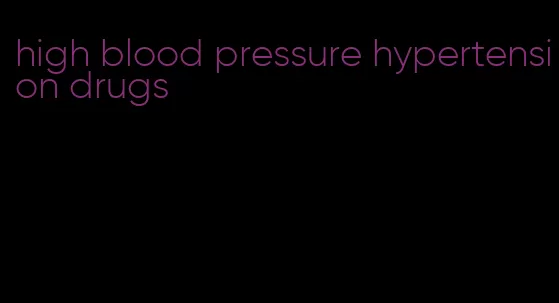 high blood pressure hypertension drugs